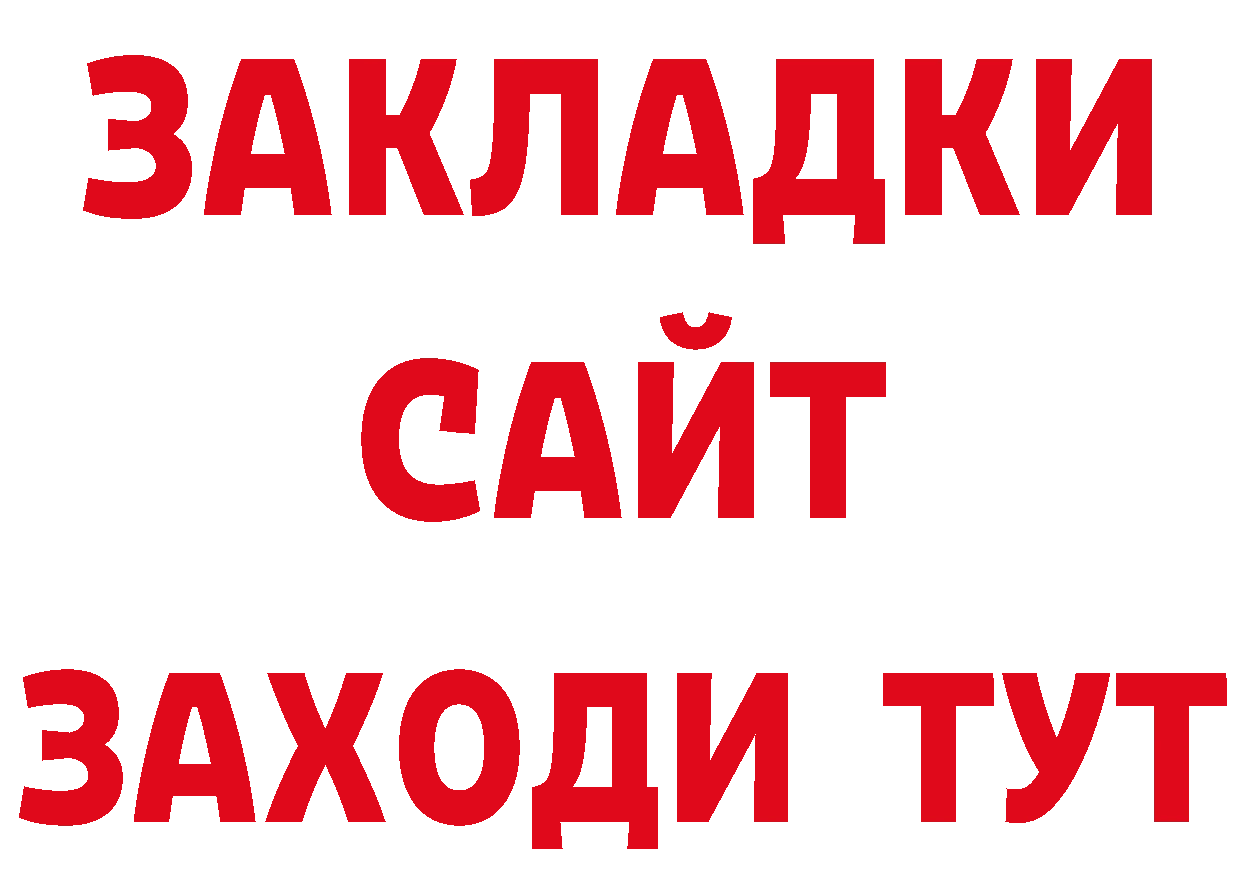 ЗАКЛАДКИ
САЙТ
ЗАХОДИ ТУТ